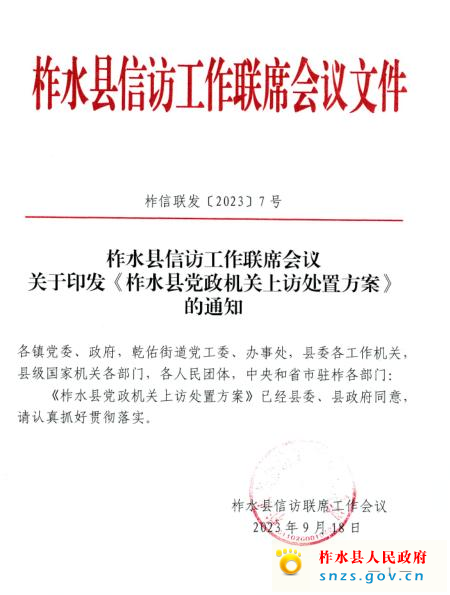 柞水县信访工作联席会议文件

柞信联发〔2023〕7号

柞水县信访工作联席会议
关于印发《柞水县党政机关上访处置方案》
的通知

各镇党委、政府，乾佑街道党工委、办事处，县委各工作机关，县级国家机关各部门，各人民团体，中央和省市驻柞各部门：

《柞水县党政机关上访处置方案》已经县委、县政府同意，请认真抓好贯彻落实。

柞水县信访联席工作会议
2023年9月18日

柞水县人民政府
snzs.gov.cn